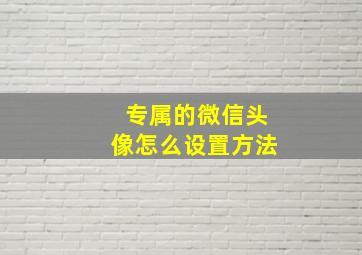 专属的微信头像怎么设置方法